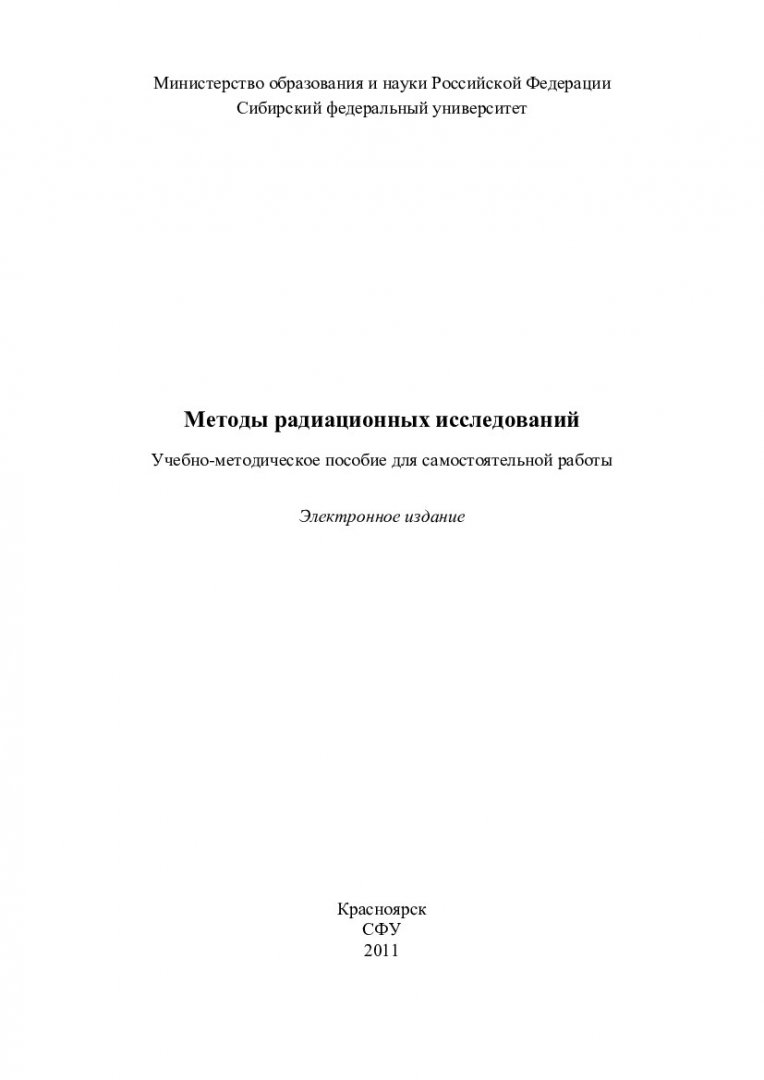 Министерство образования и науки Российской Федерации
Сибирский федеральный университет

Методы радиационных исследований

Учебно-методическое пособие для самостоятельной работы

Электронное издание

Красноярск
СФУ
2011